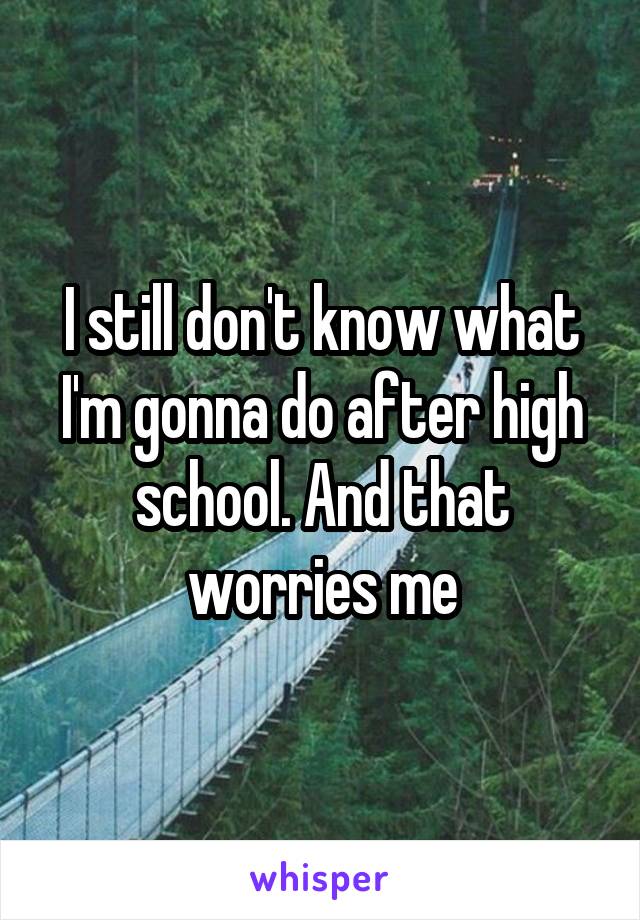 I still don't know what I'm gonna do after high school. And that worries me

whisper